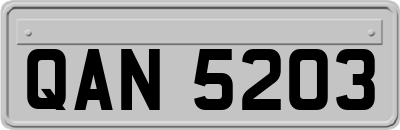 QAN 5203